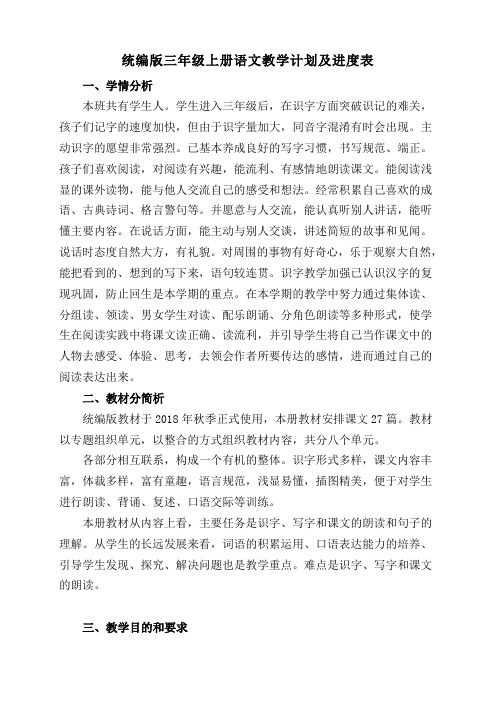 统编版三年级上册语文教学计划及进度表

一、学情分析

本班共有学生人。学生进入三年级后，在识字方面突破识记的难关，孩子们记字的速度加快，但由于识字量加大，同音字混淆有时会出现。主动识字的愿望非常强烈。已基本养成良好的写字习惯，书写规范、端正。孩子们喜欢阅读，对阅读有兴趣，能流利、有感情地朗读课文。能阅读浅显的课外读物，能与他人交流自己的感受和想法。经常积累自己喜欢的成语、古典诗词、格言警句等。并愿意与人交流，能认真听别人讲话，能听懂主要内容。在说话方面，能主动与别人交谈，讲述简短的故事和见闻。说话时态度自然大方，有礼貌。对周围的事物有好奇心，乐于观察大自然，能把看到的、想到的写下来，语句较连贯。识字教学加强已认识汉字的复现巩固，防止回生是本学期的重点。在本学期的教学中努力通过集体读、分组读、领读、男女学生对读、配乐朗诵、分角色朗读等多种形式，使学生在阅读实践中将课文读正确、读流利，并引导学生将自己当作课文中的人物去感受、体验、思考，去领会作者所要传达的感情，进而通过自己的阅读表达出来。

二、教材分简析

统编版教材于2018年秋季正式使用，本册教材安排课文27篇。教材以专题组织单元，以整合的方式组织教材内容，共分八个单元。

各部分相互联系，构成一个有机的整体。识字形式多样，课文内容丰富，体裁多样，富有童趣，语言规范，浅显易懂，插图精美，便于对学生进行朗读、背诵、复述、口语交际等训练。

本册教材从内容上看，主要任务是识字、写字和课文的朗读和句子的理解。从学生的长远发展来看，词语的积累运用、口语表达能力的培养、引导学生发现、探究、解决问题也是教学重点。难点是识字、写字和课文的朗读。

三、教学目的和要求